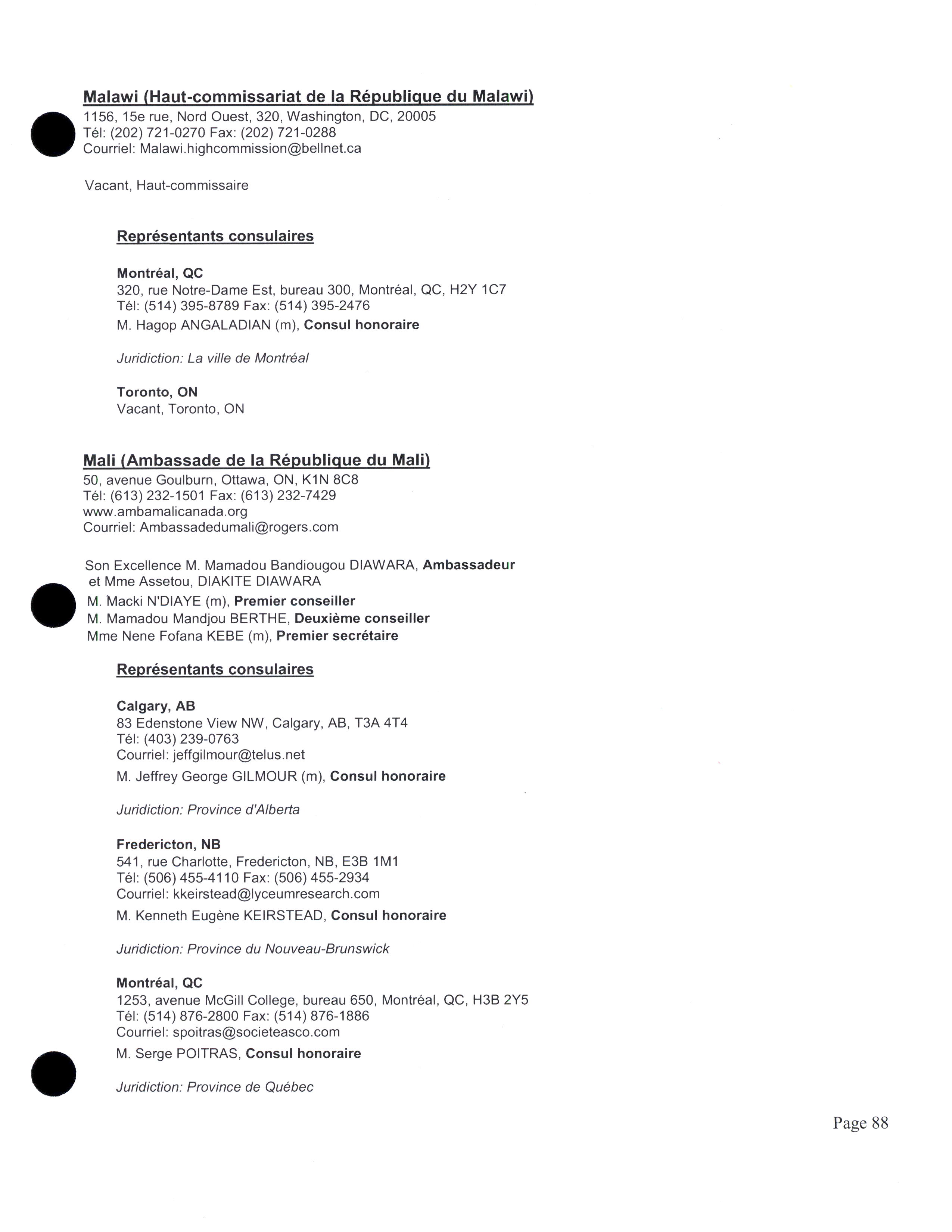 Malawi (Haut-commissariat de la République du Malawi)
1156, 15e rue, Nord Ouest, 320, Washington, DC, 20005
Tél: (202) 721-0270 Fax: (202) 721-0288
Courriel: Malawi.highcommission@bellnet.ca

Vacant, Haut-commissaire

Représentants consulaires

Montréal, QC
320, rue Notre-Dame Est, bureau 300, Montréal, QC, H2Y 1C7
Tél: (514) 395-8789 Fax: (514) 395-2476
M. Hagop ANGALADIAN (m), Consul honoraire

Juridiction: La ville de Montréal

Toronto, ON
Vacant, Toronto, ON

Mali (Ambassade de la République du Mali)
50, avenue Goulburn, Ottawa, ON, K1N 8C8
Tél: (613) 232-1501 Fax: (613) 232-7429
www.ambamalicanada.org
Courriel: Ambassadedumali@rogers.com

Son Excellence M. Mamadou Bandiougou DIAWARA, Ambassadeur et Mme Assetou, DIAKITE DIAWARA
M. Macki N'DIAYE (m), Premier conseiller
M. Mamadou Mandjou BERTHE, Deuxième conseiller
Mme Nene Fofana KEBE (m), Premier secrétaire

Représentants consulaires

Calgary, AB
83 Edenstone View NW, Calgary, AB, T3A 4T4
Tél: (403) 239-0763
Courriel: jeffgilmour@telus.net
M. Jeffrey George GILMOUR (m), Consul honoraire

Juridiction: Province d'Alberta

Fredericton, NB
541, rue Charlotte, Fredericton, NB, E3B 1M1
Tél: (506) 455-4110 Fax: (506) 455-2934
Courriel: kkeirstead@lyceumresearch.com
M. Kenneth Eugène KEIRSTEAD, Consul honoraire

Juridiction: Province du Nouveau-Brunswick

Montréal, QC
1253, avenue McGill College, bureau 650, Montréal, QC, H3B 2Y5
Tél: (514) 876-2800 Fax: (514) 876-1886
Courriel: spoitras@societeasco.com
M. Serge POITRAS, Consul honoraire

Juridiction: Province de Québec

Page 88